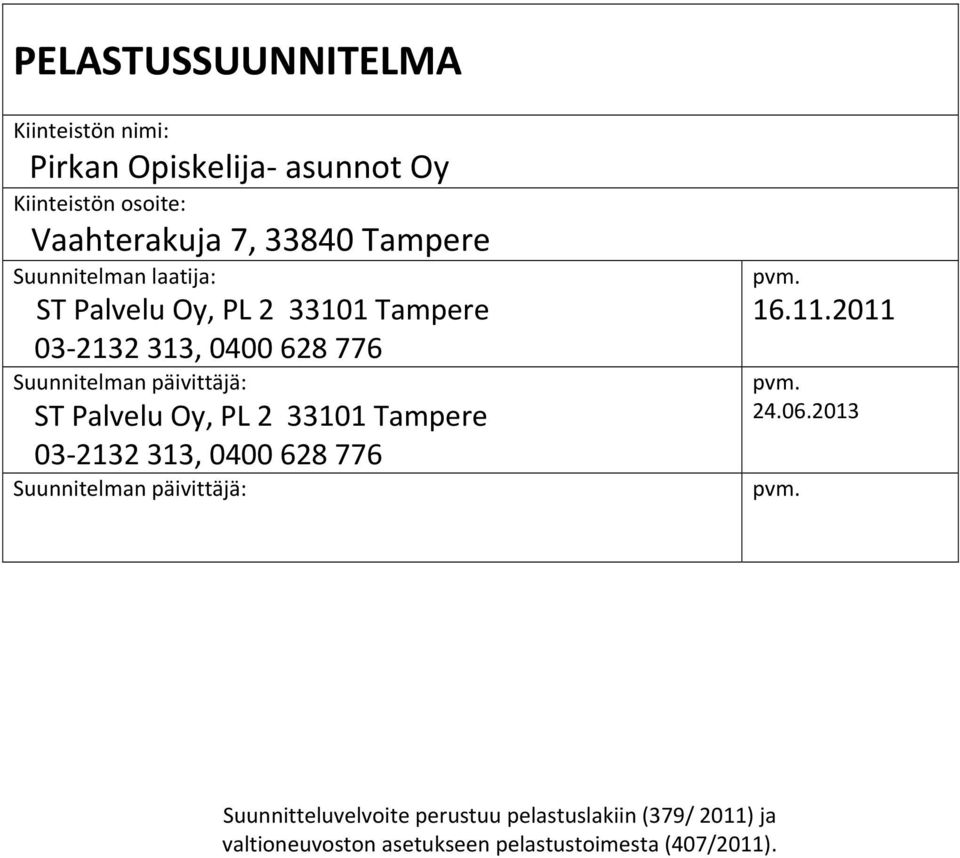 PELASTUSSUUNNITELMA

Kiinteistön nimi:
Pirkan Opiskelija- asunnot Oy

Kiinteistön osoite:
Vaahterakuja 7, 33840 Tampere

| Suunnitelman laatija: ST Palvelu Oy, PL 2 33101 Tampere 03-2132 313, 0400 628 776 | pvm. 16.11.2011 |
|---|---|
| Suunnitelman päivittäjä: ST Palvelu Oy, PL 2 33101 Tampere 03-2132 313, 0400 628 776 | pvm. 24.06.2013 |
| Suunnitelman päivittäjä: | pvm. |

Suunnitteluvelvoite perustuu pelastuslakiin (379/ 2011) ja valtioneuvoston asetukseen pelastustoimesta (407/2011).